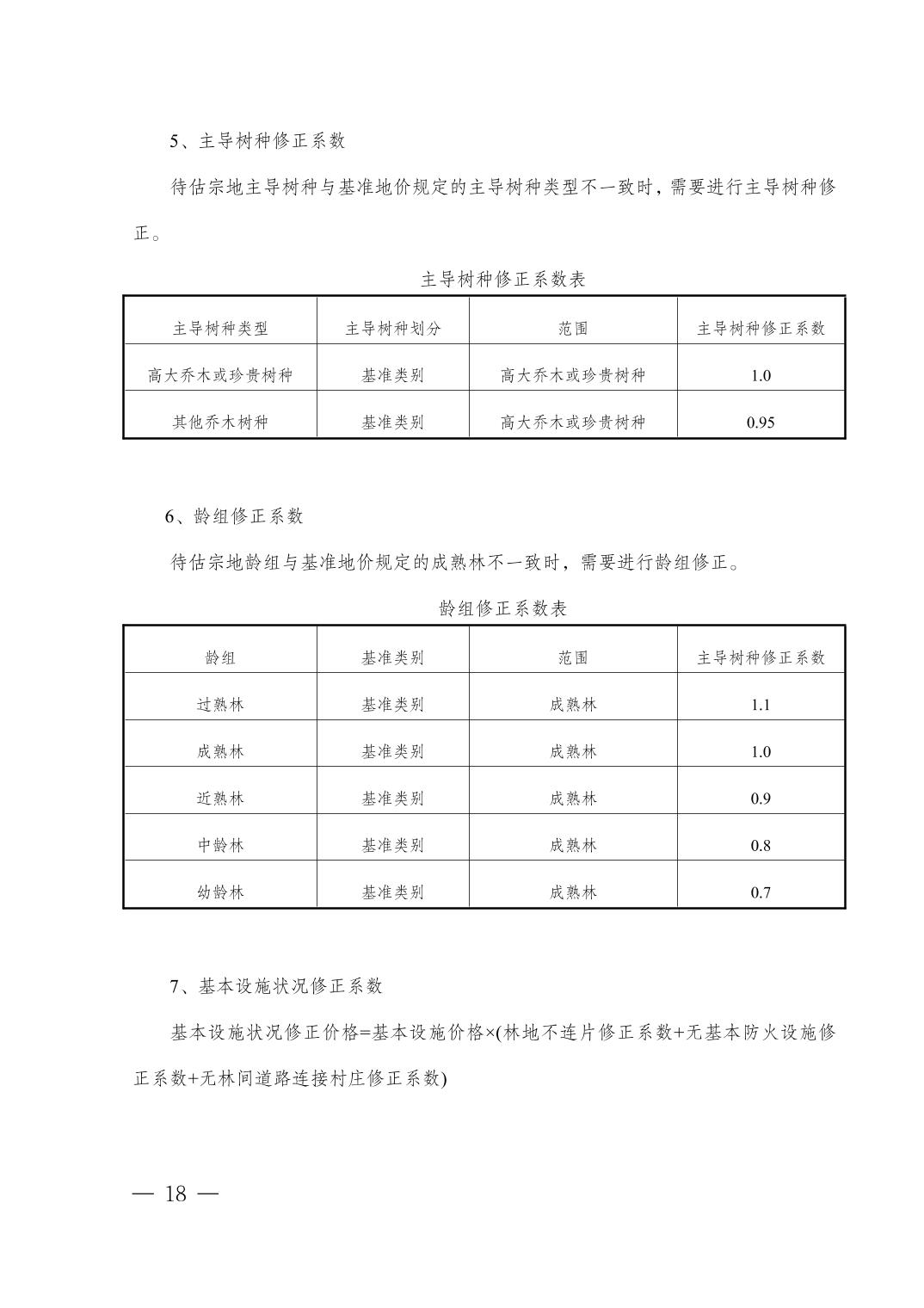 5、主导树种修正系数

待估宗地主导树种与基准地价规定的主导树种类型不一致时，需要进行主导树种修正。

主导树种修正系数表

| 主导树种类型 | 主导树种划分 | 范围 | 主导树种修正系数 |
|---|---|---|---|
| 高大乔木或珍贵树种 | 基准类别 | 高大乔木或珍贵树种 | 1.0 |
| 其他乔木树种 | 基准类别 | 高大乔木或珍贵树种 | 0.95 |

6、龄组修正系数

待估宗地龄组与基准地价规定的成熟林不一致时，需要进行龄组修正。

龄组修正系数表

| 龄组 | 基准类别 | 范围 | 主导树种修正系数 |
|---|---|---|---|
| 过熟林 | 基准类别 | 成熟林 | 1.1 |
| 成熟林 | 基准类别 | 成熟林 | 1.0 |
| 近熟林 | 基准类别 | 成熟林 | 0.9 |
| 中龄林 | 基准类别 | 成熟林 | 0.8 |
| 幼龄林 | 基准类别 | 成熟林 | 0.7 |

7、基本设施状况修正系数

基本设施状况修正价格=基本设施价格×(林地不连片修正系数+无基本防火设施修正系数+无林间道路连接村庄修正系数)

— 18 —